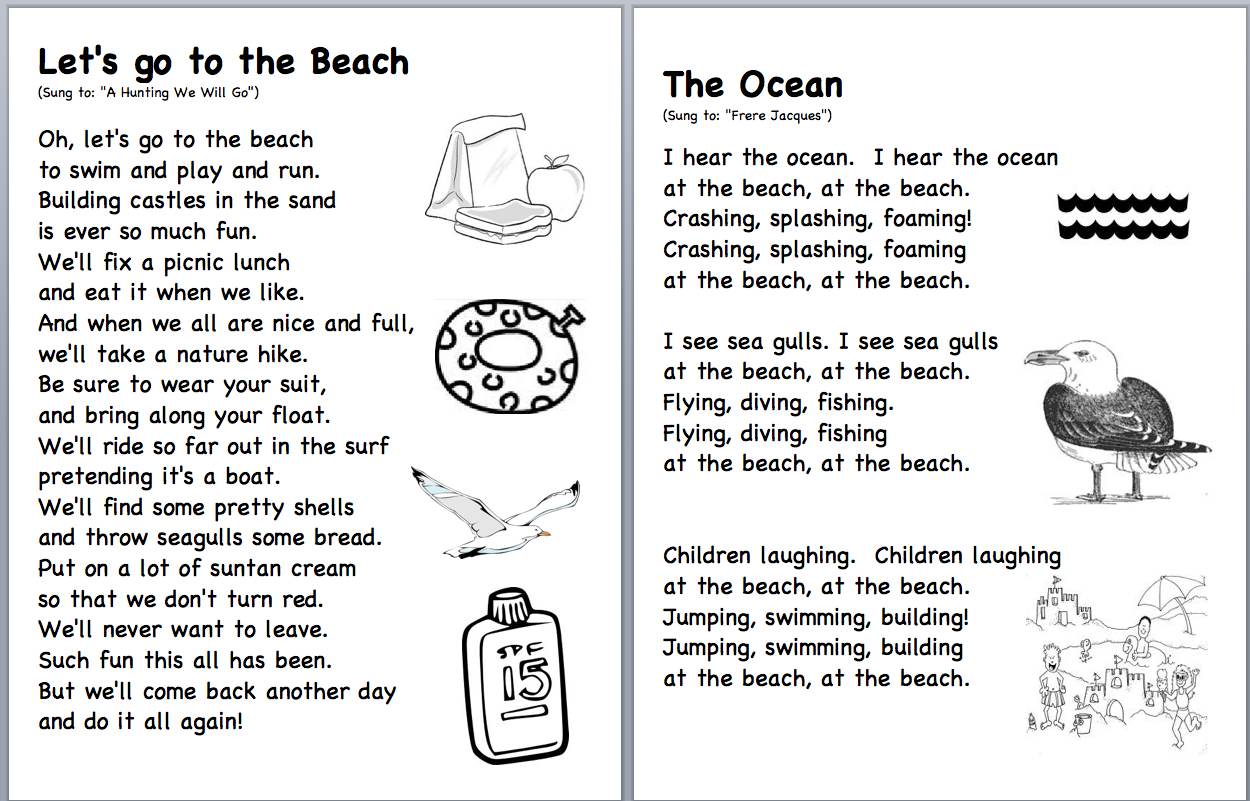 Let's go to the Beach
(Sung to: "A Hunting We Will Go")

Oh, let's go to the beach
to swim and play and run.
Building castles in the sand
is ever so much fun.
We'll fix a picnic lunch
and eat it when we like.
And when we all are nice and full,
we'll take a nature hike.
Be sure to wear your suit,
and bring along your float.
We'll ride so far out in the surf
pretending it's a boat.
We'll find some pretty shells
and throw seagulls some bread.
Put on a lot of suntan cream
so that we don't turn red.
We'll never want to leave.
Such fun this all has been.
But we'll come back another day
and do it all again!

SPF 15

The Ocean
(Sung to: "Frere Jacques")

I hear the ocean. I hear the ocean
at the beach, at the beach.
Crashing, splashing, foaming!
Crashing, splashing, foaming
at the beach, at the beach.

I see sea gulls. I see sea gulls
at the beach, at the beach.
Flying, diving, fishing.
Flying, diving, fishing
at the beach, at the beach.

Children laughing. Children laughing
at the beach, at the beach.
Jumping, swimming, building!
Jumping, swimming, building
at the beach, at the beach.